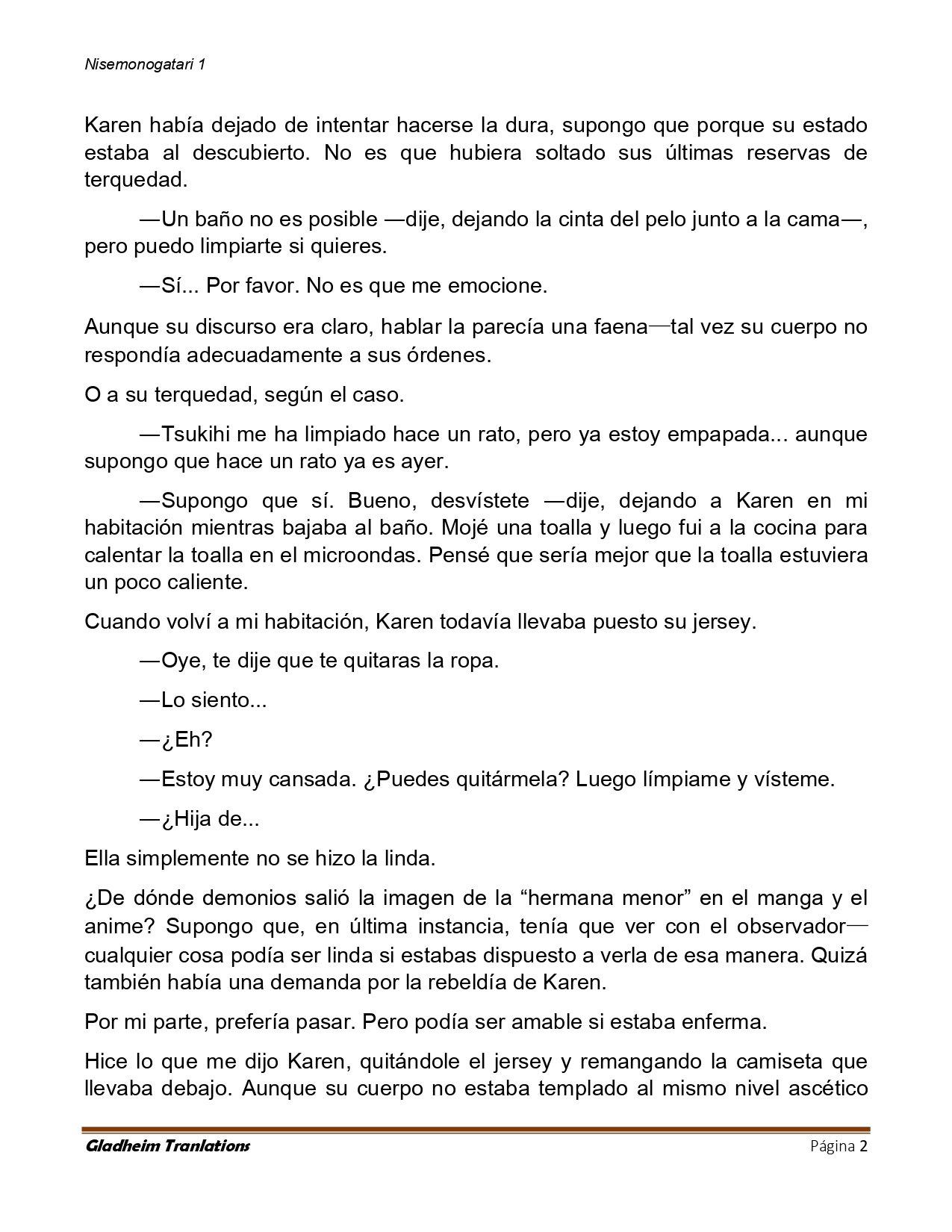 Nisemonogatari 1

Karen había dejado de intentar hacerse la dura, supongo que porque su estado estaba al descubierto. No es que hubiera soltado sus últimas reservas de terquedad.

—Un baño no es posible —dije, dejando la cinta del pelo junto a la cama—, pero puedo limpiarte si quieres.

—Sí... Por favor. No es que me emocione.

Aunque su discurso era claro, hablar la parecía una faena—tal vez su cuerpo no respondía adecuadamente a sus órdenes.

O a su terquedad, según el caso.

—Tsukihi me ha limpiado hace un rato, pero ya estoy empapada... aunque supongo que hace un rato ya es ayer.

—Supongo que sí. Bueno, desvístete —dije, dejando a Karen en mi habitación mientras bajaba al baño. Mojé una toalla y luego fui a la cocina para calentar la toalla en el microondas. Pensé que sería mejor que la toalla estuviera un poco caliente.

Cuando volví a mi habitación, Karen todavía llevaba puesto su jersey.

—Oye, te dije que te quitaras la ropa.

—Lo siento...

—¿Eh?

—Estoy muy cansada. ¿Puedes quitármela? Luego límpiame y vísteme.

—¿Hija de...

Ella simplemente no se hizo la linda.

¿De dónde demonios salió la imagen de la “hermana menor” en el manga y el anime? Supongo que, en última instancia, tenía que ver con el observador—cualquier cosa podía ser linda si estabas dispuesto a verla de esa manera. Quizá también había una demanda por la rebeldía de Karen.

Por mi parte, prefería pasar. Pero podía ser amable si estaba enferma.

Hice lo que me dijo Karen, quitándole el jersey y remangando la camiseta que llevaba debajo. Aunque su cuerpo no estaba templado al mismo nivel ascético

Gladheim Tranlations Página 2